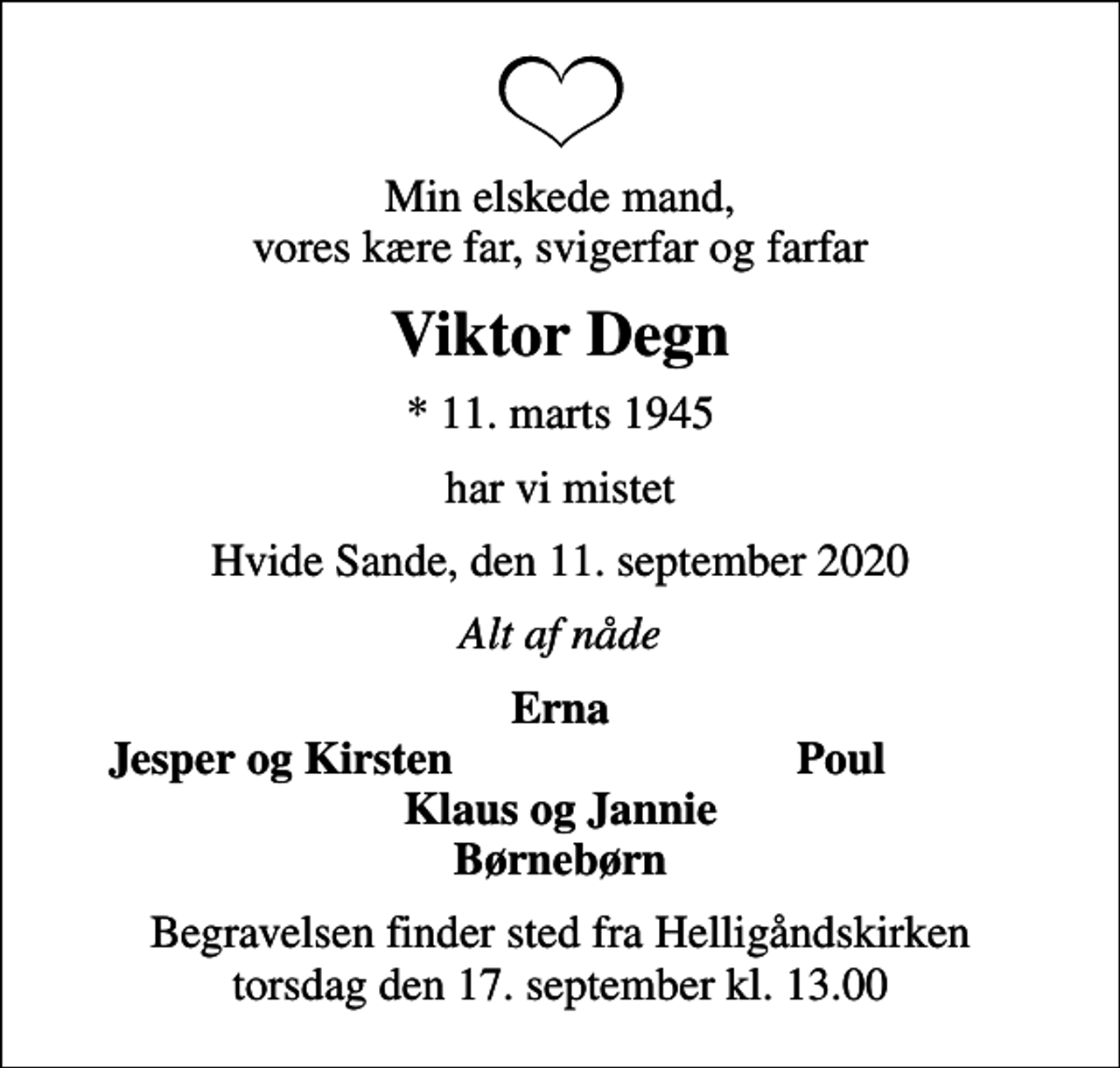 Min elskede mand,
vores kære far, svigerfar og farfar

Viktor Degn

* 11. marts 1945

har vi mistet

Hvide Sande, den 11. september 2020

Alt af nåde

Erna
Jesper og Kirsten Poul
Klaus og Jannie
Børnebørn

Begravelsen finder sted fra Helligåndskirken
torsdag den 17. september kl. 13.00